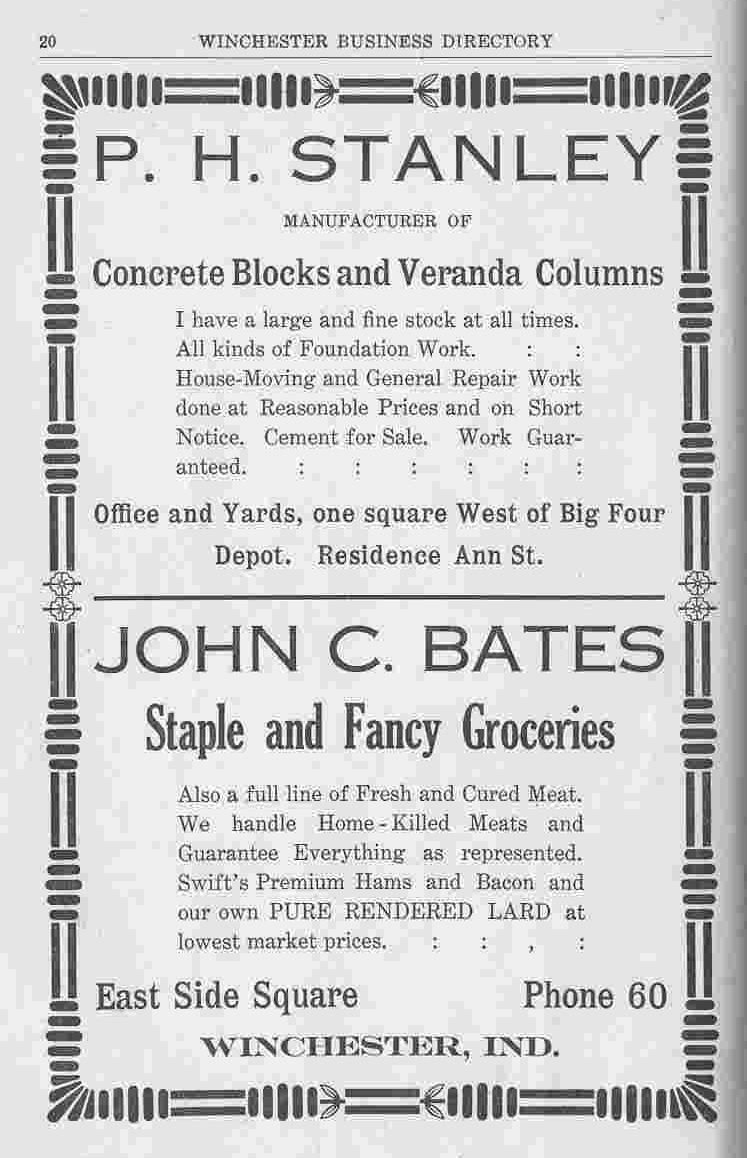 20 WINCHESTER BUSINESS DIRECTORY

P. H. STANLEY

MANUFACTURER OF

Concrete Blocks and Veranda Columns

I have a large and fine stock at all times. All kinds of Foundation Work. : : House-Moving and General Repair Work done at Reasonable Prices and on Short Notice. Cement for Sale. Work Guaranteed. : : : : : :

Office and Yards, one square West of Big Four Depot. Residence Ann St.

JOHN C. BATES

Staple and Fancy Groceries

Also a full line of Fresh and Cured Meat. We handle Home-Killed Meats and Guarantee Everything as represented. Swift's Premium Hams and Bacon and our own PURE RENDERED LARD at lowest market prices. : : , :

East Side Square Phone 60

WINCHESTER, IND.